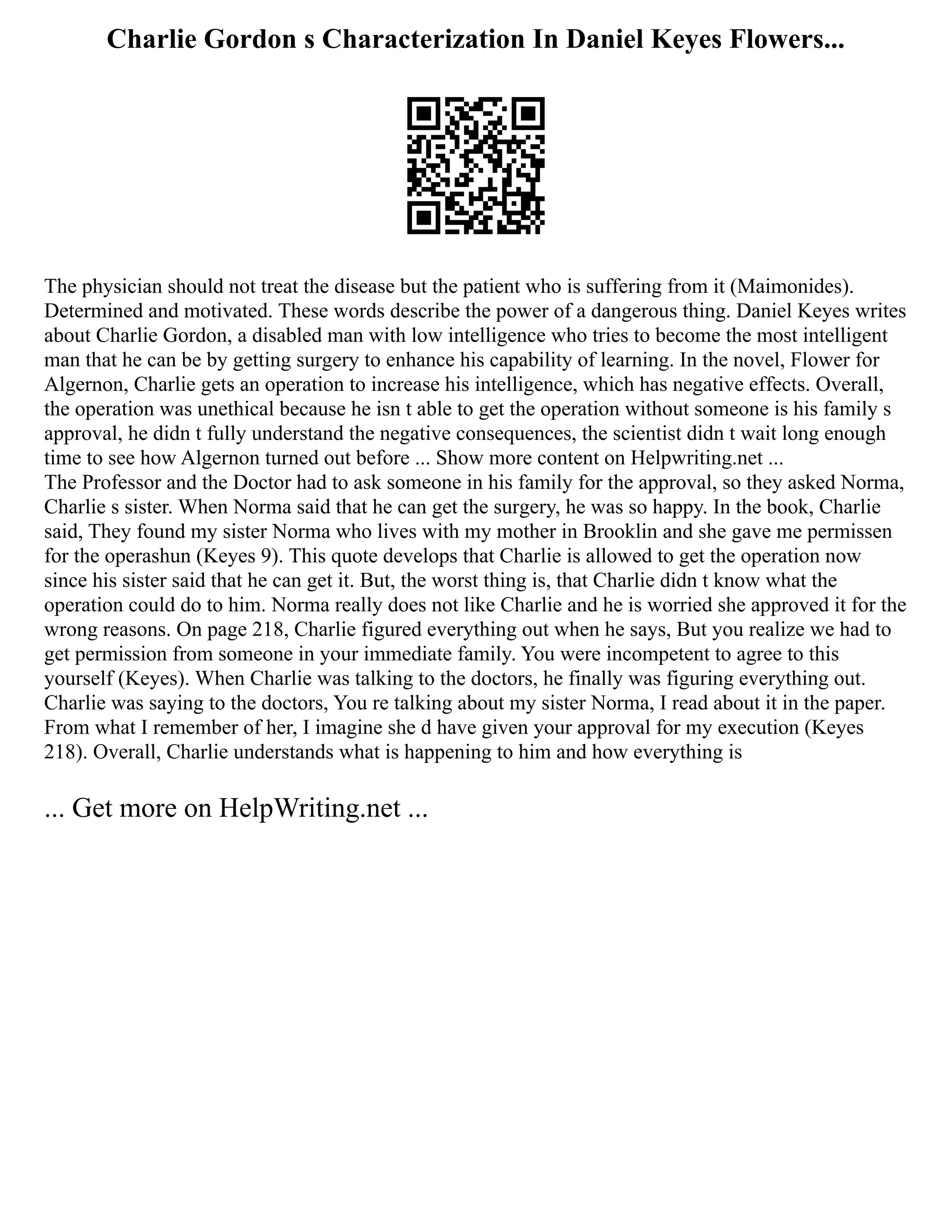 Charlie Gordon s Characterization In Daniel Keyes Flowers...

The physician should not treat the disease but the patient who is suffering from it (Maimonides). Determined and motivated. These words describe the power of a dangerous thing. Daniel Keyes writes about Charlie Gordon, a disabled man with low intelligence who tries to become the most intelligent man that he can be by getting surgery to enhance his capability of learning. In the novel, Flower for Algernon, Charlie gets an operation to increase his intelligence, which has negative effects. Overall, the operation was unethical because he isn t able to get the operation without someone is his family s approval, he didn t fully understand the negative consequences, the scientist didn t wait long enough time to see how Algernon turned out before ... Show more content on Helpwriting.net ...
The Professor and the Doctor had to ask someone in his family for the approval, so they asked Norma, Charlie s sister. When Norma said that he can get the surgery, he was so happy. In the book, Charlie said, They found my sister Norma who lives with my mother in Brooklin and she gave me permissen for the operashun (Keyes 9). This quote develops that Charlie is allowed to get the operation now since his sister said that he can get it. But, the worst thing is, that Charlie didn t know what the operation could do to him. Norma really does not like Charlie and he is worried she approved it for the wrong reasons. On page 218, Charlie figured everything out when he says, But you realize we had to get permission from someone in your immediate family. You were incompetent to agree to this yourself (Keyes). When Charlie was talking to the doctors, he finally was figuring everything out. Charlie was saying to the doctors, You re talking about my sister Norma, I read about it in the paper. From what I remember of her, I imagine she d have given your approval for my execution (Keyes 218). Overall, Charlie understands what is happening to him and how everything is

... Get more on HelpWriting.net ...